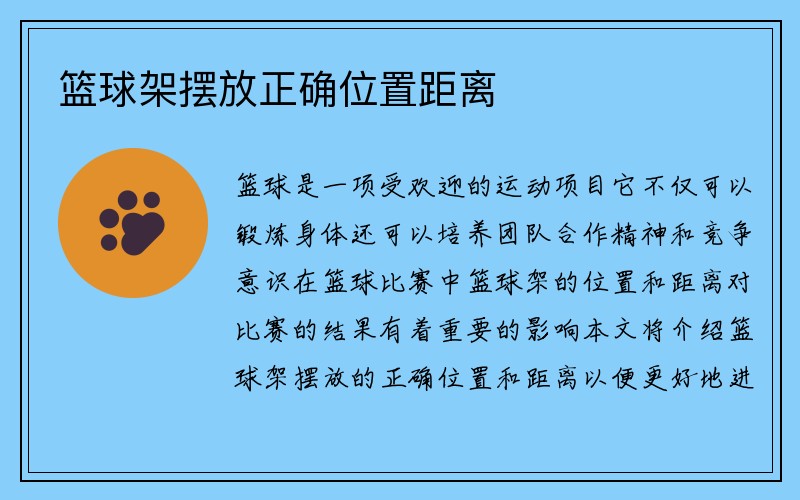 篮球架摆放正确位置距离

篮球是一项受欢迎的运动项目它不仅可以锻炼身体还可以培养团队合作精神和竞争意识在篮球比赛中篮球架的位置和距离对比赛的结果有着重要的影响本文将介绍篮球架摆放的正确位置和距离以便更好地进